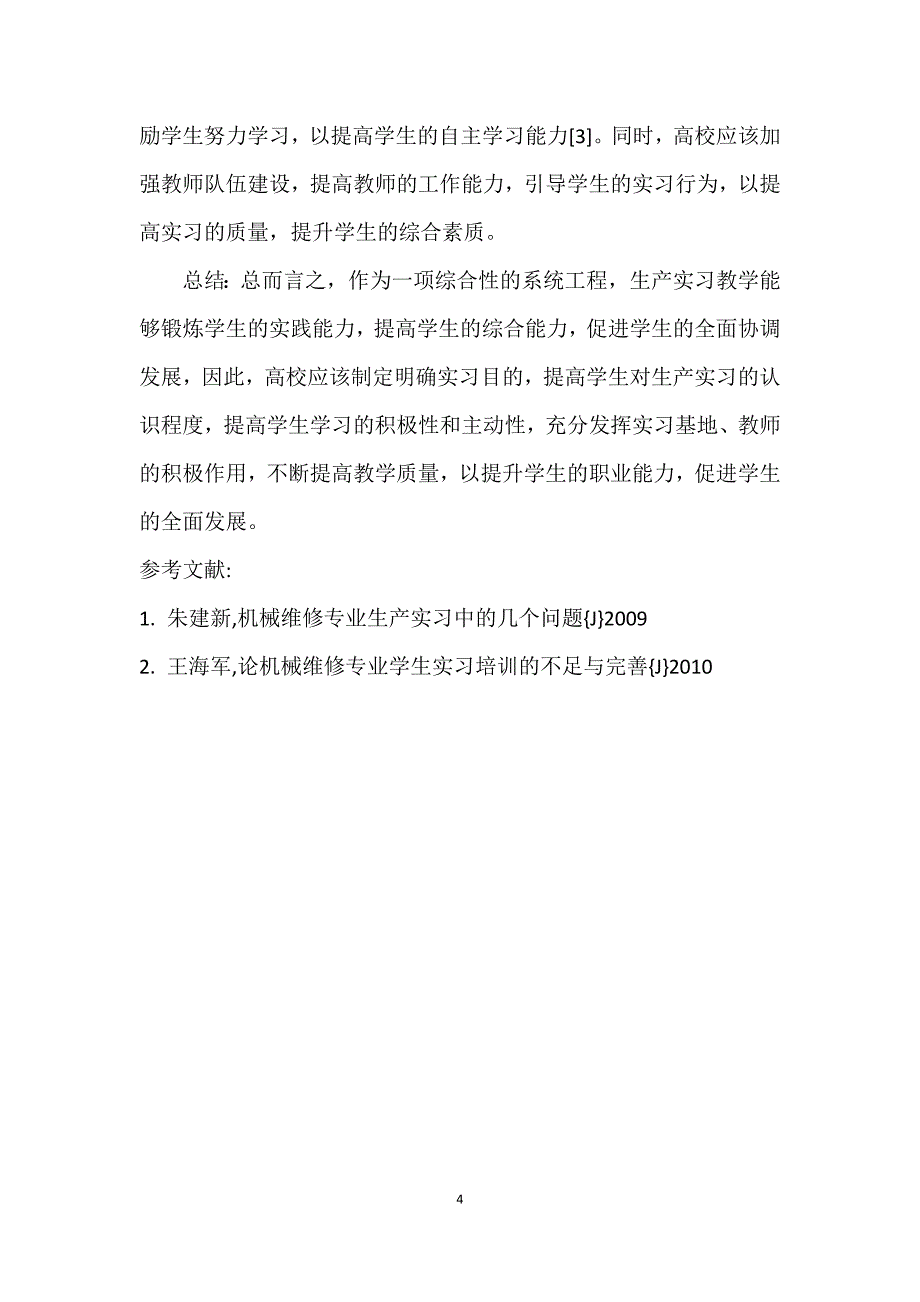 励学生努力学习，以提高学生的自主学习能力[3]。同时，高校应该加强教师队伍建设，提高教师的工作能力，引导学生的实习行为，以提高实习的质量，提升学生的综合素质。

总结：总而言之，作为一项综合性的系统工程，生产实习教学能够锻炼学生的实践能力，提高学生的综合能力，促进学生的全面协调发展，因此，高校应该制定明确实习目的，提高学生对生产实习的认识程度，提高学生学习的积极性和主动性，充分发挥实习基地、教师的积极作用，不断提高教学质量，以提升学生的职业能力，促进学生的全面发展。

参考文献:

1. 朱建新,机械维修专业生产实习中的几个问题{J}2009

2. 王海军,论机械维修专业学生实习培训的不足与完善{J}2010

4